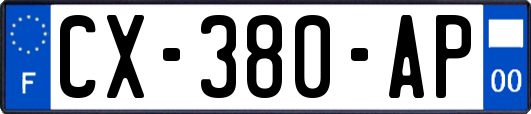 F
CX-380-AP
00